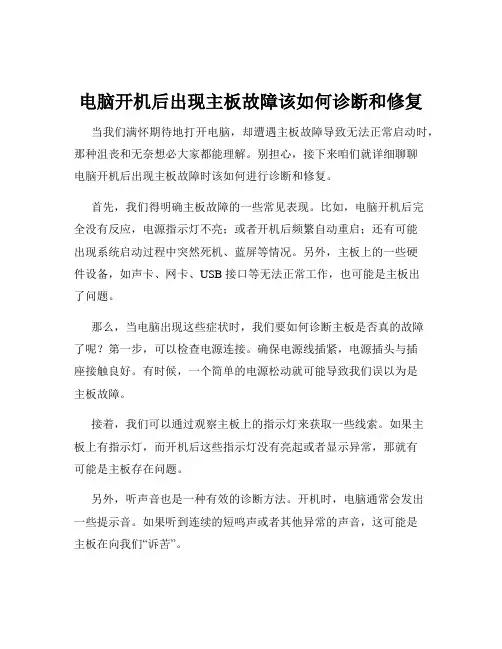 电脑开机后出现主板故障该如何诊断和修复

当我们满怀期待地打开电脑，却遭遇主板故障导致无法正常启动时，那种沮丧和无奈想必大家都能理解。别担心，接下来咱们就详细聊聊电脑开机后出现主板故障时该如何进行诊断和修复。

首先，我们得明确主板故障的一些常见表现。比如，电脑开机后完全没有反应，电源指示灯不亮；或者开机后频繁自动重启；还有可能出现系统启动过程中突然死机、蓝屏等情况。另外，主板上的一些硬件设备，如声卡、网卡、USB 接口等无法正常工作，也可能是主板出了问题。

那么，当电脑出现这些症状时，我们要如何诊断主板是否真的故障了呢？第一步，可以检查电源连接。确保电源线插紧，电源插头与插座接触良好。有时候，一个简单的电源松动就可能导致我们误以为是主板故障。

接着，我们可以通过观察主板上的指示灯来获取一些线索。如果主板上有指示灯，而开机后这些指示灯没有亮起或者显示异常，那就有可能是主板存在问题。

另外，听声音也是一种有效的诊断方法。开机时，电脑通常会发出一些提示音。如果听到连续的短鸣声或者其他异常的声音，这可能是主板在向我们“诉苦”。